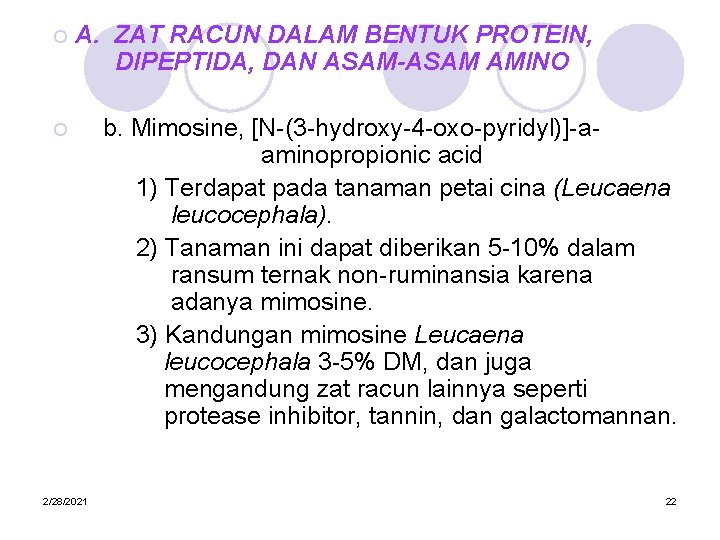 A. ZAT RACUN DALAM BENTUK PROTEIN, DIPEPTIDA, DAN ASAM-ASAM AMINO

b. Mimosine, [N-(3-hydroxy-4-oxo-pyridyl)]-a-aminopropionic acid

1) Terdapat pada tanaman petai cina (Leucaena leucocephala).

2) Tanaman ini dapat diberikan 5-10% dalam ransum ternak non-ruminansia karena adanya mimosine.

3) Kandungan mimosine Leucaena leucocephala 3-5% DM, dan juga mengandung zat racun lainnya seperti protease inhibitor, tannin, dan galactomannan.

2/28/2021

22